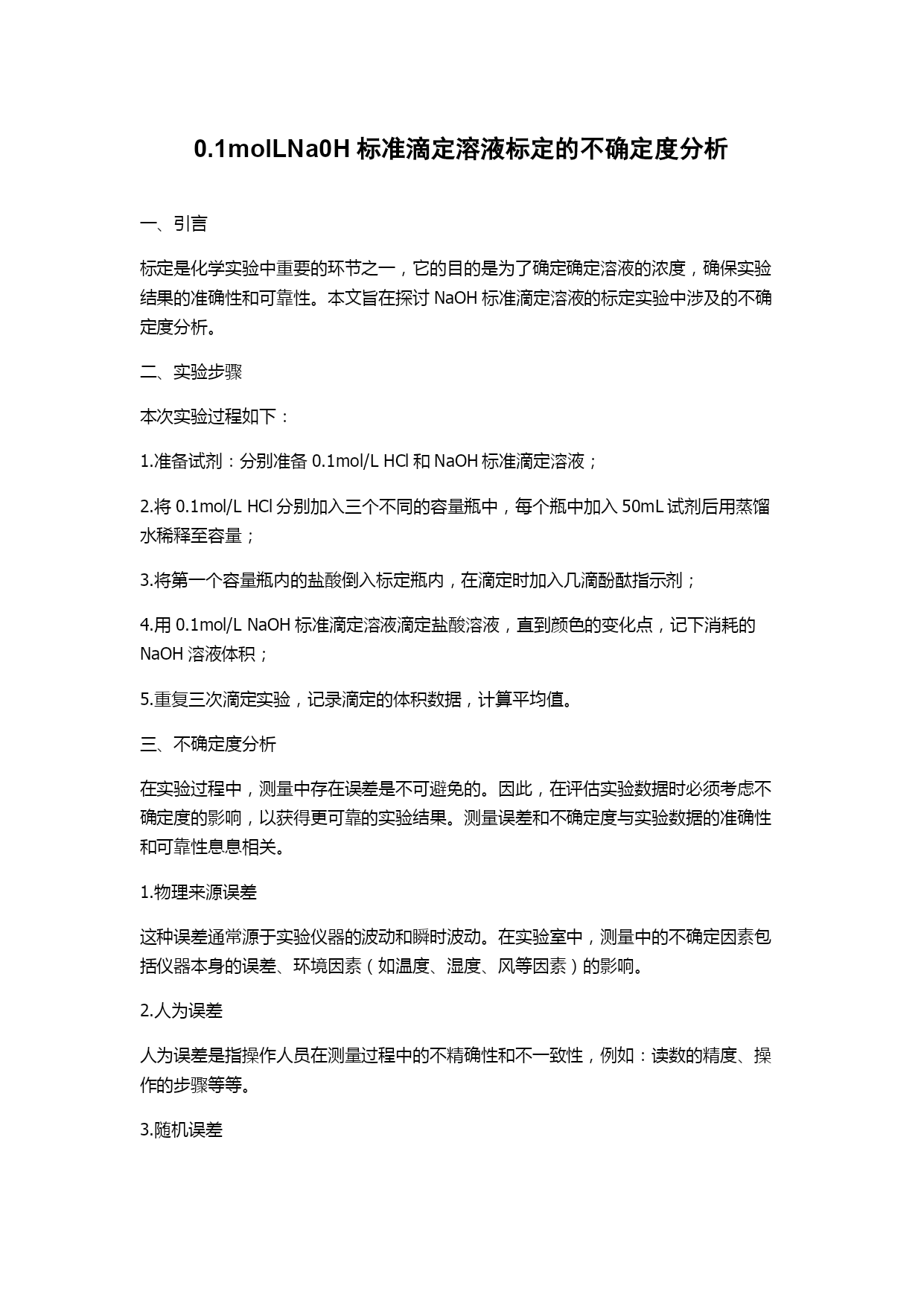 0.1molLNa0H 标准滴定溶液标定的不确定度分析

一、引言

标定是化学实验中重要的环节之一，它的目的是为了确定确定溶液的浓度，确保实验结果的准确性和可靠性。本文旨在探讨 NaOH 标准滴定溶液的标定实验中涉及的不确定度分析。

二、实验步骤

本次实验过程如下：

1.准备试剂：分别准备 0.1mol/L HCl 和 NaOH 标准滴定溶液；

2.将 0.1mol/L HCl 分别加入三个不同的容量瓶中，每个瓶中加入 50mL 试剂后用蒸馏水稀释至容量；

3.将第一个容量瓶内的盐酸倒入标定瓶内，在滴定时加入几滴酚酞指示剂；

4.用 0.1mol/L NaOH 标准滴定溶液滴定盐酸溶液，直到颜色的变化点，记下消耗的 NaOH 溶液体积；

5.重复三次滴定实验，记录滴定的体积数据，计算平均值。

三、不确定度分析

在实验过程中，测量中存在误差是不可避免的。因此，在评估实验数据时必须考虑不确定度的影响，以获得更可靠的实验结果。测量误差和不确定度与实验数据的准确性和可靠性息息相关。

1.物理来源误差

这种误差通常源于实验仪器的波动和瞬时波动。在实验室中，测量中的不确定因素包括仪器本身的误差、环境因素（如温度、湿度、风等因素）的影响。

2.人为误差

人为误差是指操作人员在测量过程中的不精确性和不一致性，例如：读数的精度、操作的步骤等等。

3.随机误差